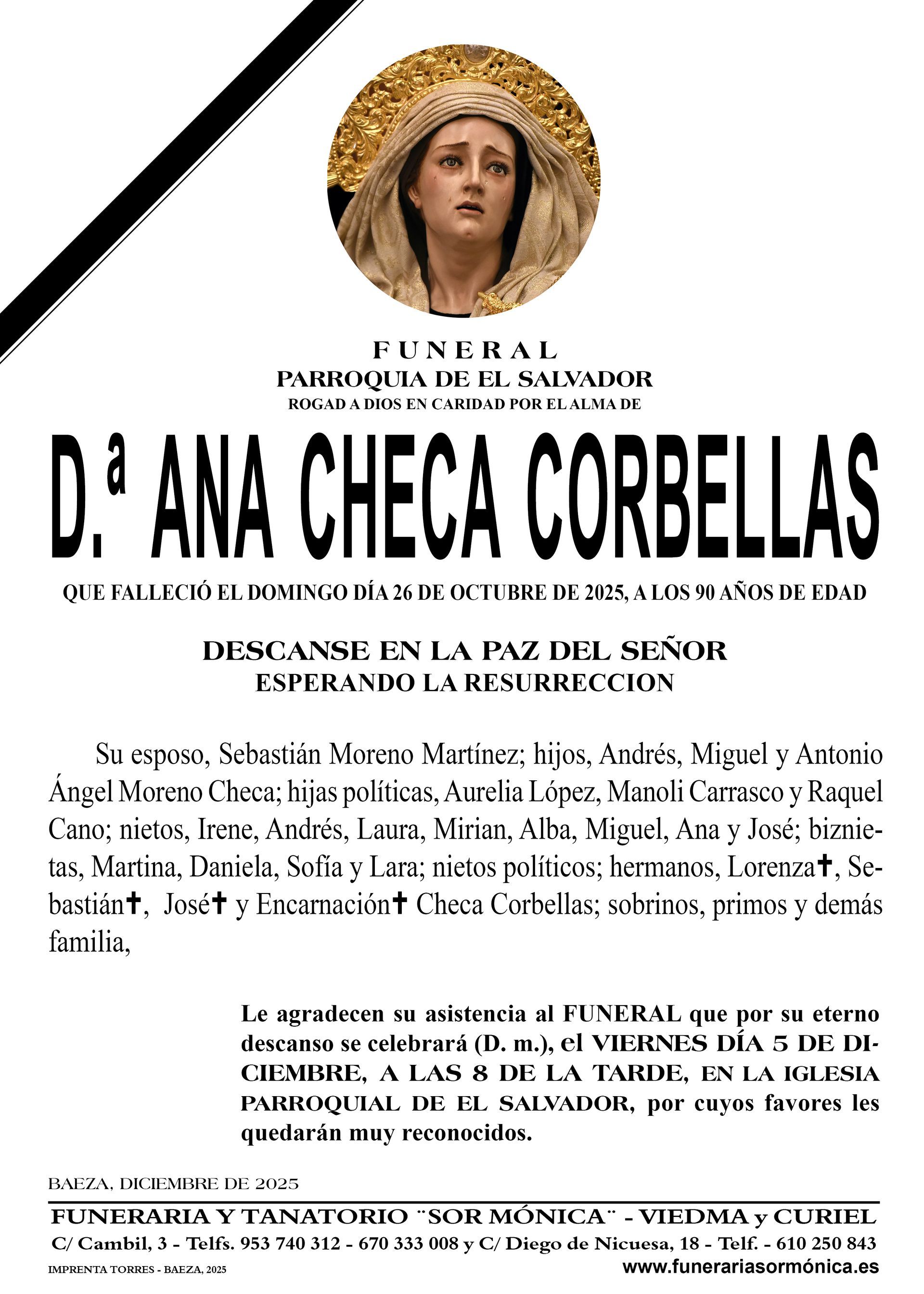 FUNERAL
PARROQUIA DE EL SALVADOR
ROGAD A DIOS EN CARIDAD POR EL ALMA DE

D.ª ANA CHECA CORBELLAS

QUE FALLECIÓ EL DOMINGO DÍA 26 DE OCTUBRE DE 2025, A LOS 90 AÑOS DE EDAD

DESCANSE EN LA PAZ DEL SEÑOR
ESPERANDO LA RESURRECCION

Su esposo, Sebastián Moreno Martínez; hijos, Andrés, Miguel y Antonio Ángel Moreno Checa; hijas políticas, Aurelia López, Manoli Carrasco y Raquel Cano; nietos, Irene, Andrés, Laura, Mirian, Alba, Miguel, Ana y José; biznietas, Martina, Daniela, Sofía y Lara; nietos políticos; hermanos, Lorenza✝, Sebastián✝, José✝ y Encarnación✝ Checa Corbellas; sobrinos, primos y demás familia,

Le agradecen su asistencia al FUNERAL que por su eterno descanso se celebrará (D. m.), el VIERNES DÍA 5 DE DICIEMBRE, A LAS 8 DE LA TARDE, EN LA IGLESIA PARROQUIAL DE EL SALVADOR, por cuyos favores les quedarán muy reconocidos.

BAEZA, DICIEMBRE DE 2025

FUNERARIA Y TANATORIO ¨SOR MÓNICA¨ - VIEDMA y CURIEL
C/ Cambil, 3 - Telfs. 953 740 312 - 670 333 008 y C/ Diego de Nicuesa, 18 - Telf. - 610 250 843
IMPRENTA TORRES - BAEZA, 2025
www.funerariasormónica.es